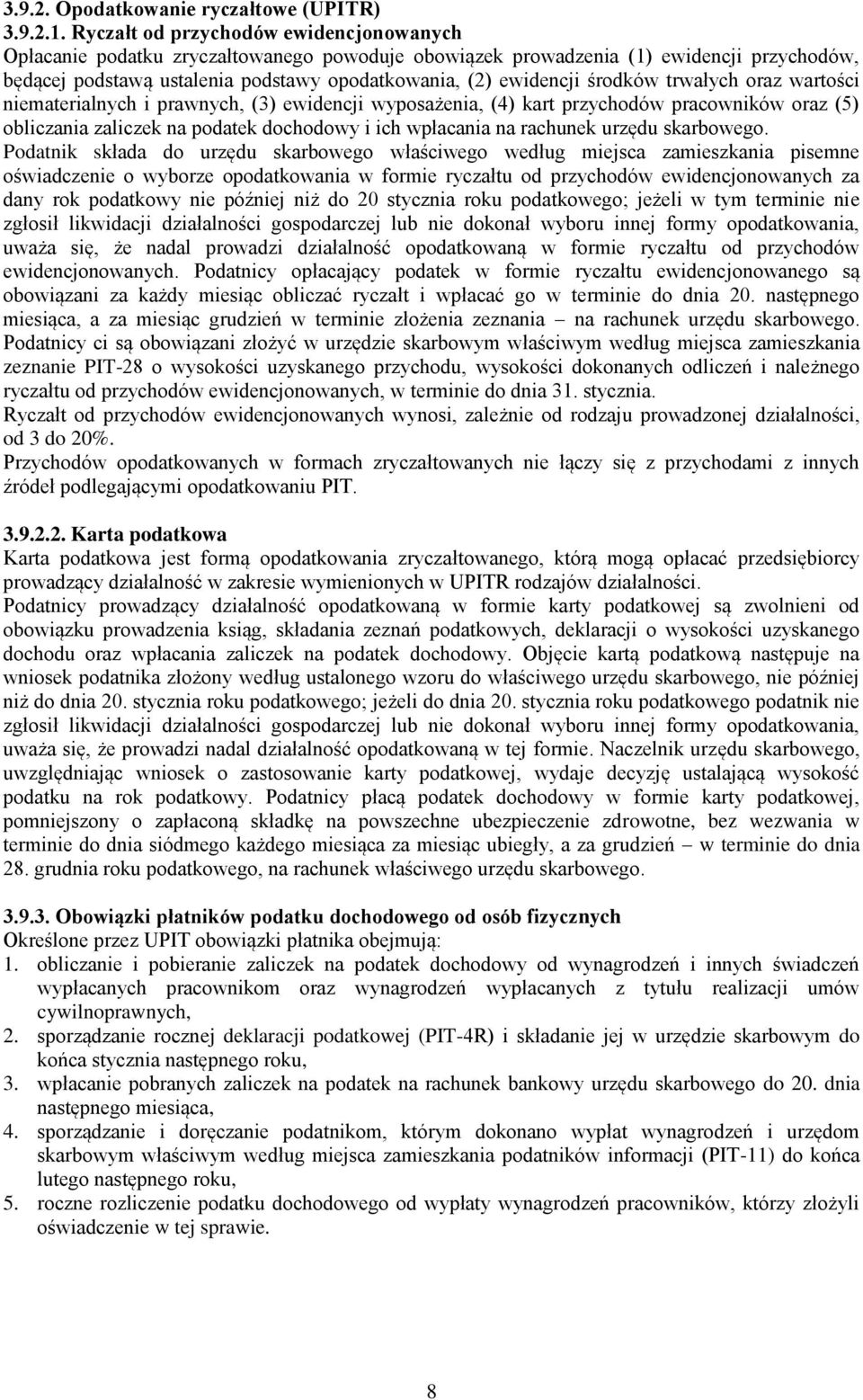 3.9.2. Opodatkowanie ryczałtowe (UPITR)
3.9.2.1. Ryczałt od przychodów ewidencjonowanych
Opłacanie podatku zryczałtowanego powoduje obowiązek prowadzenia (1) ewidencji przychodów, będącej podstawą ustalenia podstawy opodatkowania, (2) ewidencji środków trwałych oraz wartości niematerialnych i prawnych, (3) ewidencji wyposażenia, (4) kart przychodów pracowników oraz (5) obliczania zaliczek na podatek dochodowy i ich wpłacania na rachunek urzędu skarbowego.
Podatnik składa do urzędu skarbowego właściwego według miejsca zamieszkania pisemne oświadczenie o wyborze opodatkowania w formie ryczałtu od przychodów ewidencjonowanych za dany rok podatkowy nie później niż do 20 stycznia roku podatkowego; jeżeli w tym terminie nie zgłosił likwidacji działalności gospodarczej lub nie dokonał wyboru innej formy opodatkowania, uważa się, że nadal prowadzi działalność opodatkowaną w formie ryczałtu od przychodów ewidencjonowanych. Podatnicy opłacający podatek w formie ryczałtu ewidencjonowanego są obowiązani za każdy miesiąc obliczać ryczałt i wpłacać go w terminie do dnia 20. następnego miesiąca, a za miesiąc grudzień w terminie złożenia zeznania – na rachunek urzędu skarbowego.
Podatnicy ci są obowiązani złożyć w urzędzie skarbowym właściwym według miejsca zamieszkania zeznanie PIT-28 o wysokości uzyskanego przychodu, wysokości dokonanych odliczeń i należnego ryczałtu od przychodów ewidencjonowanych, w terminie do dnia 31. stycznia.
Ryczałt od przychodów ewidencjonowanych wynosi, zależnie od rodzaju prowadzonej działalności, od 3 do 20%.
Przychodów opodatkowanych w formach zryczałtowanych nie łączy się z przychodami z innych źródeł podlegającymi opodatkowaniu PIT.

3.9.2.2. Karta podatkowa
Karta podatkowa jest formą opodatkowania zryczałtowanego, którą mogą opłacać przedsiębiorcy prowadzący działalność w zakresie wymienionych w UPITR rodzajów działalności.
Podatnicy prowadzący działalność opodatkowaną w formie karty podatkowej są zwolnieni od obowiązku prowadzenia ksiąg, składania zeznań podatkowych, deklaracji o wysokości uzyskanego dochodu oraz wpłacania zaliczek na podatek dochodowy. Objęcie kartą podatkową następuje na wniosek podatnika złożony według ustalonego wzoru do właściwego urzędu skarbowego, nie później niż do dnia 20. stycznia roku podatkowego; jeżeli do dnia 20. stycznia roku podatkowego podatnik nie zgłosił likwidacji działalności gospodarczej lub nie dokonał wyboru innej formy opodatkowania, uważa się, że prowadzi nadal działalność opodatkowaną w tej formie. Naczelnik urzędu skarbowego, uwzględniając wniosek o zastosowanie karty podatkowej, wydaje decyzję ustalającą wysokość podatku na rok podatkowy. Podatnicy płacą podatek dochodowy w formie karty podatkowej, pomniejszony o zapłaconą składkę na powszechne ubezpieczenie zdrowotne, bez wezwania w terminie do dnia siódmego każdego miesiąca za miesiąc ubiegły, a za grudzień – w terminie do dnia 28. grudnia roku podatkowego, na rachunek właściwego urzędu skarbowego.

3.9.3. Obowiązki płatników podatku dochodowego od osób fizycznych
Określone przez UPIT obowiązki płatnika obejmują:
1. obliczanie i pobieranie zaliczek na podatek dochodowy od wynagrodzeń i innych świadczeń wypłacanych pracownikom oraz wynagrodzeń wypłacanych z tytułu realizacji umów cywilnoprawnych,
2. sporządzanie rocznej deklaracji podatkowej (PIT-4R) i składanie jej w urzędzie skarbowym do końca stycznia następnego roku,
3. wpłacanie pobranych zaliczek na podatek na rachunek bankowy urzędu skarbowego do 20. dnia następnego miesiąca,
4. sporządzanie i doręczanie podatnikom, którym dokonano wypłat wynagrodzeń i urzędom skarbowym właściwym według miejsca zamieszkania podatników informacji (PIT-11) do końca lutego następnego roku,
5. roczne rozliczenie podatku dochodowego od wypłaty wynagrodzeń pracowników, którzy złożyli oświadczenie w tej sprawie.

8